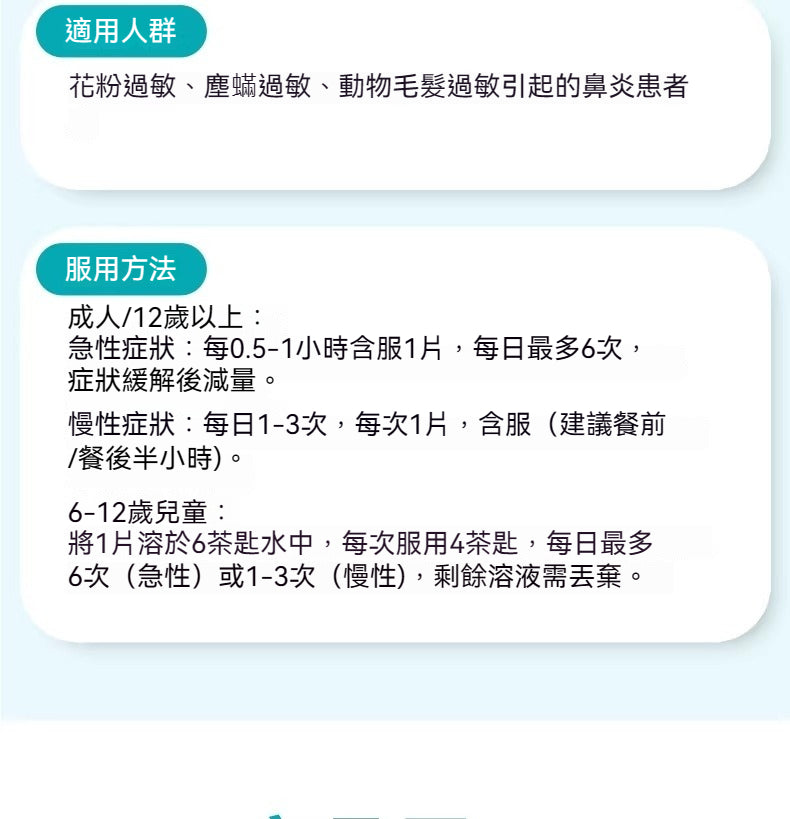 適用人群

花粉過敏、塵蟎過敏、動物毛髮過敏引起的鼻炎患者

服用方法

成人/12歲以上：
急性症狀：每0.5-1小時含服1片，每日最多6次，症狀緩解後減量。

慢性症狀：每日1-3次，每次1片，含服（建議餐前/餐後半小時)。

6-12歲兒童：
將1片溶於6茶匙水中，每次服用4茶匙，每日最多6次（急性）或1-3次（慢性)，剩餘溶液需丟棄。